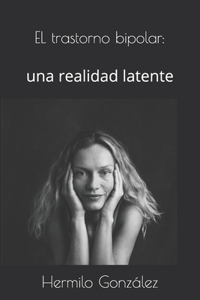 EL trastorno bipolar:

una realidad latente

Hermilo González